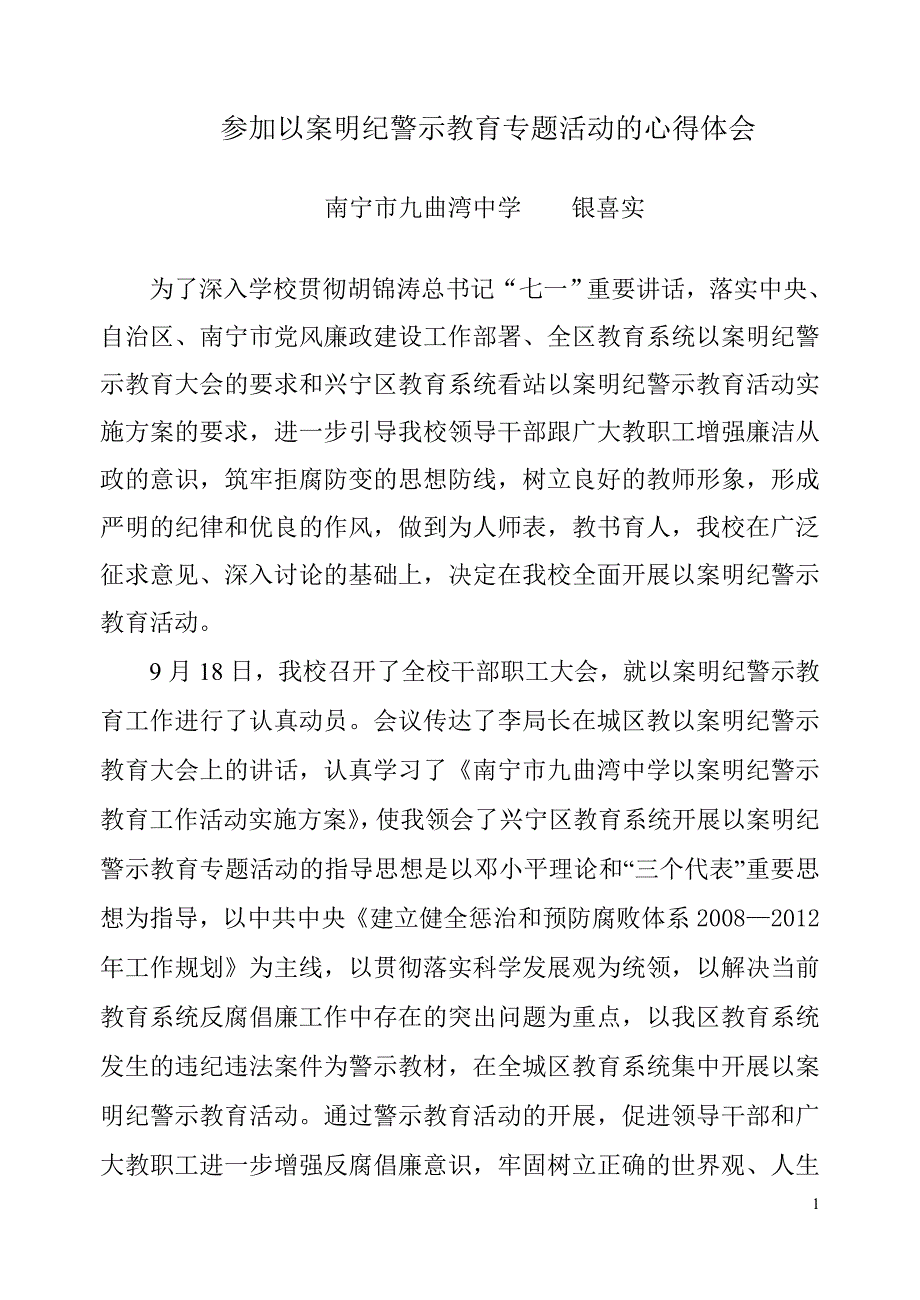 参加以案明纪警示教育专题活动的心得体会

南宁市九曲湾中学　　银喜实

为了深入学校贯彻胡锦涛总书记“七一”重要讲话，落实中央、自治区、南宁市党风廉政建设工作部署、全区教育系统以案明纪警示教育大会的要求和兴宁区教育系统看站以案明纪警示教育活动实施方案的要求，进一步引导我校领导干部跟广大教职工增强廉洁从政的意识，筑牢拒腐防变的思想防线，树立良好的教师形象，形成严明的纪律和优良的作风，做到为人师表，教书育人，我校在广泛征求意见、深入讨论的基础上，决定在我校全面开展以案明纪警示教育活动。

9 月 18 日，我校召开了全校干部职工大会，就以案明纪警示教育工作进行了认真动员。会议传达了李局长在城区教以案明纪警示教育大会上的讲话，认真学习了《南宁市九曲湾中学以案明纪警示教育工作活动实施方案》，使我领会了兴宁区教育系统开展以案明纪警示教育专题活动的指导思想是以邓小平理论和“三个代表”重要思想为指导，以中共中央《建立健全惩治和预防腐败体系 2008—2012 年工作规划》为主线，以贯彻落实科学发展观为统领，以解决当前教育系统反腐倡廉工作中存在的突出问题为重点，以我区教育系统发生的违纪违法案件为警示教材，在全城区教育系统集中开展以案明纪警示教育活动。通过警示教育活动的开展，促进领导干部和广大教职工进一步增强反腐倡廉意识，牢固树立正确的世界观、人生

1